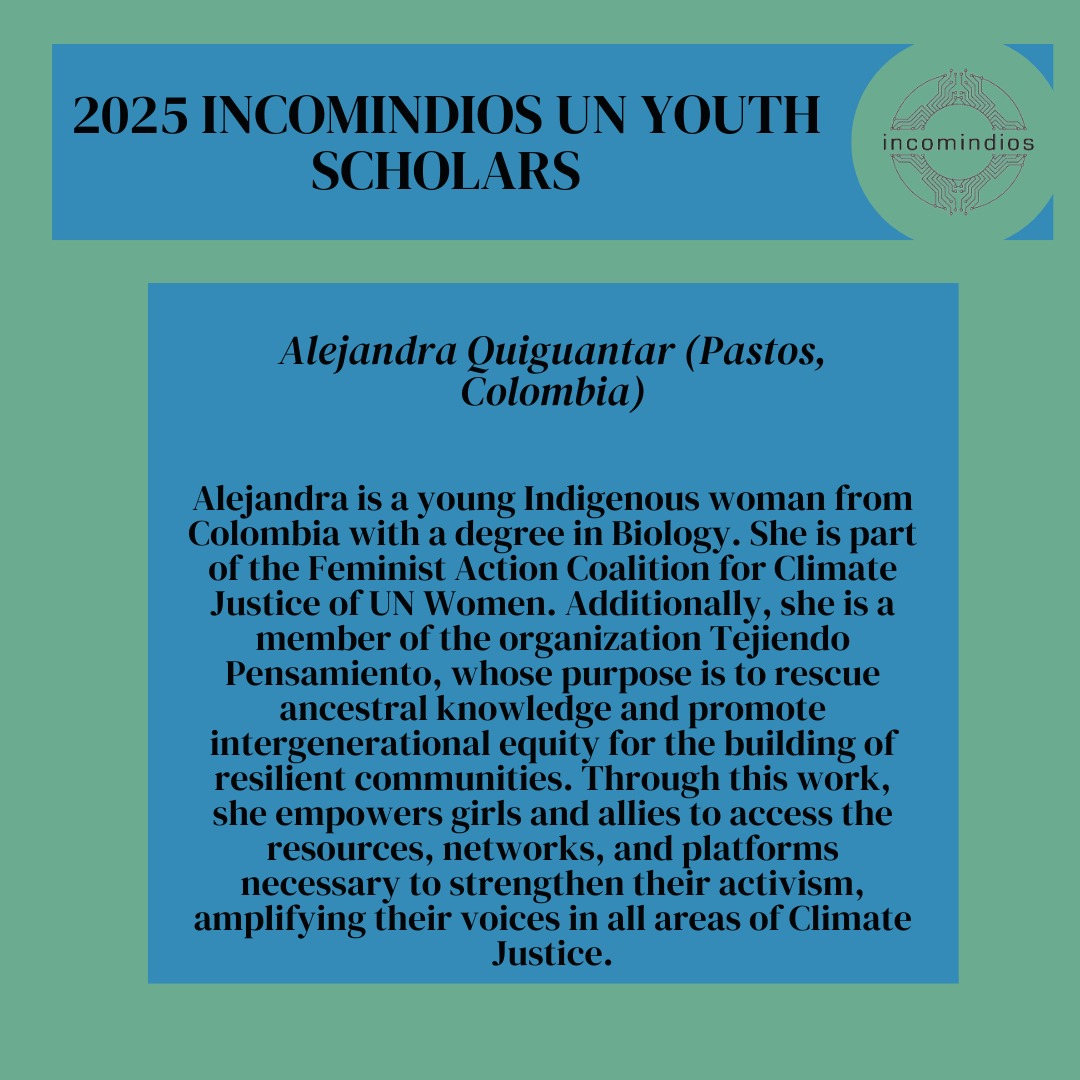 2025 INCOMINDIOS UN YOUTH SCHOLARS

incomindios

Alejandra Quiguantar (Pastos, Colombia)

Alejandra is a young Indigenous woman from Colombia with a degree in Biology. She is part of the Feminist Action Coalition for Climate Justice of UN Women. Additionally, she is a member of the organization Tejiendo Pensamiento, whose purpose is to rescue ancestral knowledge and promote intergenerational equity for the building of resilient communities. Through this work, she empowers girls and allies to access the resources, networks, and platforms necessary to strengthen their activism, amplifying their voices in all areas of Climate Justice.